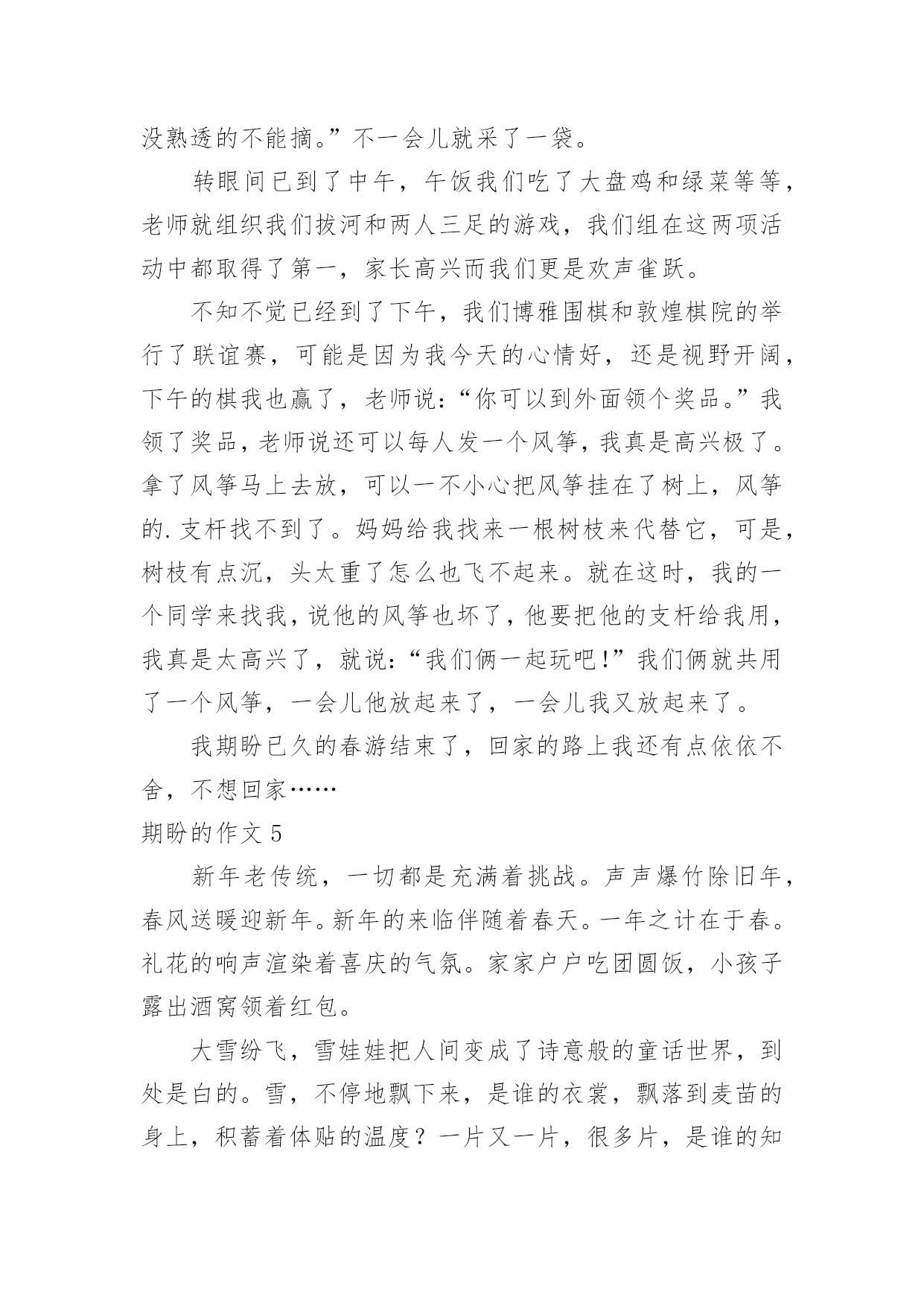 没熟透的不能摘。”不一会儿就采了一袋。

转眼间已到了中午，午饭我们吃了大盘鸡和绿菜等等，老师就组织我们拔河和两人三足的游戏，我们组在这两项活动中都取得了第一，家长高兴而我们更是欢声雀跃。

不知不觉已经到了下午，我们博雅围棋和敦煌棋院的举行了联谊赛，可能是因为我今天的心情好，还是视野开阔，下午的棋我也赢了，老师说：“你可以到外面领个奖品。”我领了奖品，老师说还可以每人发一个风筝，我真是高兴极了。拿了风筝马上去放，可以一不小心把风筝挂在了树上，风筝的.支杆找不到了。妈妈给我找来一根树枝来代替它，可是，树枝有点沉，头太重了怎么也飞不起来。就在这时，我的一个同学来找我，说他的风筝也坏了，他要把他的支杆给我用，我真是太高兴了，就说：“我们俩一起玩吧！”我们俩就共用了一个风筝，一会儿他放起来了，一会儿我又放起来了。

我期盼已久的春游结束了，回家的路上我还有点依依不舍，不想回家……

期盼的作文 5

新年老传统，一切都是充满着挑战。声声爆竹除旧年，春风送暖迎新年。新年的来临伴随着春天。一年之计在于春。礼花的响声渲染着喜庆的气氛。家家户户吃团圆饭，小孩子露出酒窝领着红包。

大雪纷飞，雪娃娃把人间变成了诗意般的童话世界，到处是白的。雪，不停地飘下来，是谁的衣裳，飘落到麦苗的身上，积蓄着体贴的温度？一片又一片，很多片，是谁的知